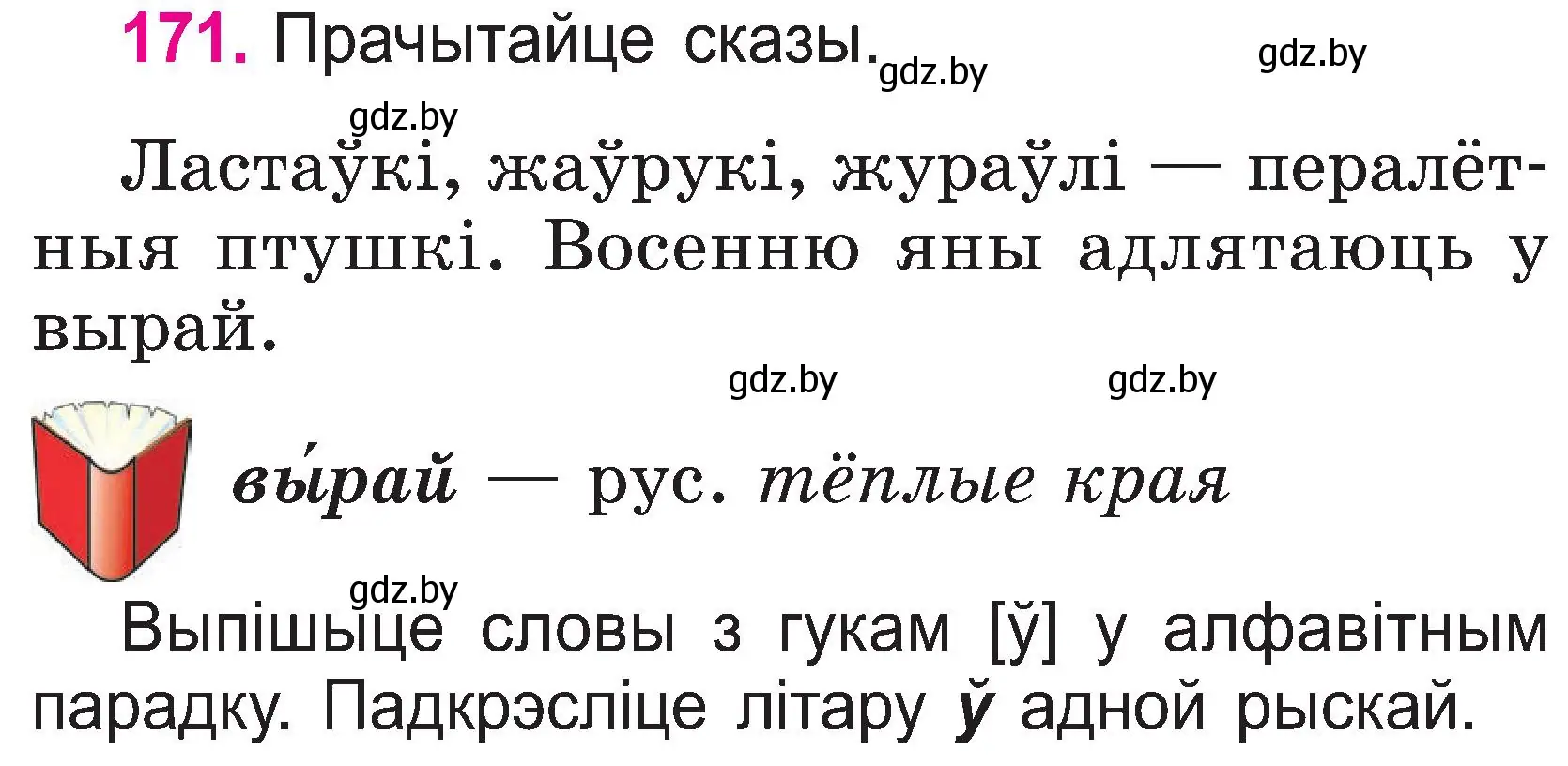 171. Прачытайце сказы. gdz.by gdz.by

gdz.by

Ластаўкі, жаўрукі, жураўлі — пералётныя птушкі. Восенню яны адлятаюць у вырай.

gdz.by gdz.by

вы́рай — рус. тёплые края

gdz.by

Выпішыце словы з гукам [ў] у алфавітным парадку. Падкрэсліце літару ў адной рыскай.